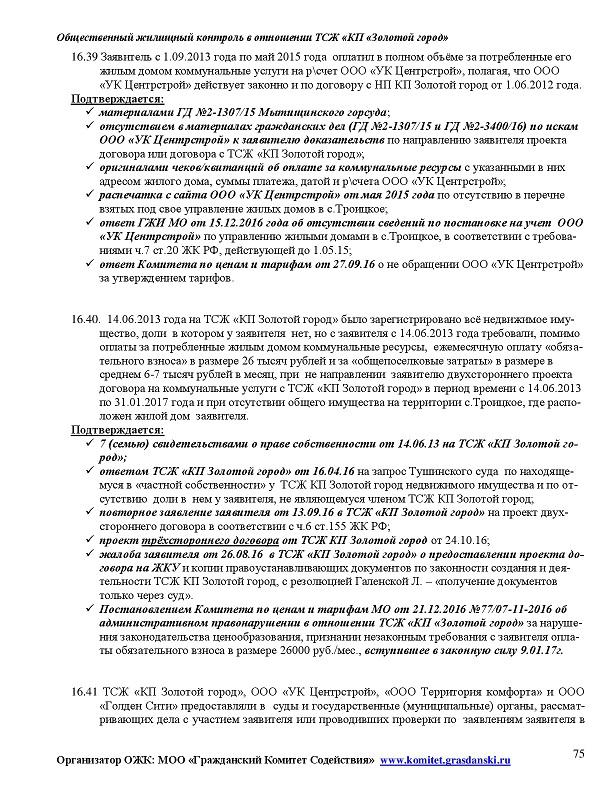 Общественный жилищный контроль в отношении ТСЖ «КП «Золотой город»

16.39 Заявитель с 1.09.2013 года по май 2015 года оплатил в полном объёме за потребленные его жилым домом коммунальные услуги на р\счет ООО «УК Центрстрой», полагая, что ООО «УК Центрстрой» действует законно и по договору с НП КП Золотой город от 1.06.2012 года.

Подтверждается:
✓ материалами ГД №2-1307/15 Мытищинского горсуда;
✓ отсутствием в материалах гражданских дел (ГД №2-1307/15 и ГД №2-3400/16) по искам ООО «УК Центрстрой» к заявителю доказательств по направлению заявителя проекта договора или договора с ТСЖ «КП Золотой город»;
✓ оригиналами чеков/квитанций об оплате за коммунальные ресурсы с указанными в них адресом жилого дома, суммы платежа, датой и р\счета ООО «УК Центрстрой»;
✓ распечатка с сайта ООО «УК Центрстрой» от мая 2015 года по отсутствию в перечне взятых под свое управление жилых домов в с.Троицкое;
✓ ответ ГЖИ МО от 15.12.2016 года об отсутствии сведений по постановке на учет ООО «УК Центрстрой» по управлению жилыми домами в с.Троицкое, в соответствии с требованиями ч.7 ст.20 ЖК РФ, действующей до 1.05.15;
✓ ответ Комитета по ценам и тарифам от 27.09.16 о не обращении ООО «УК Центрстрой» за утверждением тарифов.

16.40. 14.06.2013 года на ТСЖ «КП Золотой город» было зарегистрировано всё недвижимое имущество, доли в котором у заявителя нет, но с заявителя с 14.06.2013 года требовали, помимо оплаты за потребленные жилым домом коммунальные ресурсы, ежемесячную оплату «обязательного взноса» в размере 26 тысяч рублей и за «общепоселковые затраты» в размере в среднем 6-7 тысяч рублей в месяц, при не направлении заявителю двухстороннего проекта договора на коммунальные услуги с ТСЖ «КП Золотой город» в период времени с 14.06.2013 по 31.01.2017 года и при отсутствии общего имущества на территории с.Троицкое, где расположен жилой дом заявителя.

Подтверждается:
✓ 7 (семью) свидетельствами о праве собственности от 14.06.13 на ТСЖ «КП Золотой город»;
✓ ответом ТСЖ «КП Золотой город» от 16.04.16 на запрос Тушинского суда по находящемуся в «частной собственности» у ТСЖ КП Золотой город недвижимого имущества и по отсутствию доли в нем у заявителя, не являющемуся членом ТСЖ КП Золотой город;
✓ повторное заявление заявителя от 13.09.16 в ТСЖ «КП Золотой город» на проект двухстороннего договора в соответствии с ч.6 ст.155 ЖК РФ;
✓ проект трёхстороннего договора от ТСЖ КП Золотой город от 24.10.16;
✓ жалоба заявителя от 26.08.16 в ТСЖ «КП Золотой город» о предоставлении проекта договора на ЖКУ и копии правоустанавливающих документов по законности создания и деятельности ТСЖ КП Золотой город, с резолюцией Галенской Л. – «получение документов только через суд».
✓ Постановлением Комитета по ценам и тарифам МО от 21.12.2016 №77/07-11-2016 об административном правонарушении в отношении ТСЖ «КП «Золотой город» за нарушения законодательства ценообразования, признании незаконным требования с заявителя оплаты обязательного взноса в размере 26000 руб./мес., вступившее в законную силу 9.01.17г.

16.41 ТСЖ «КП Золотой город», ООО «УК Центрстрой», «ООО Территория комфорта» и ООО «Голден Сити» предоставляли в суды и государственные (муниципальные) органы, рассматривающих дела с участием заявителя или проводивших проверки по заявлениям заявителя в

Организатор ОЖК: МОО «Гражданский Комитет Содействия» www.komitet.grasdanski.ru 75